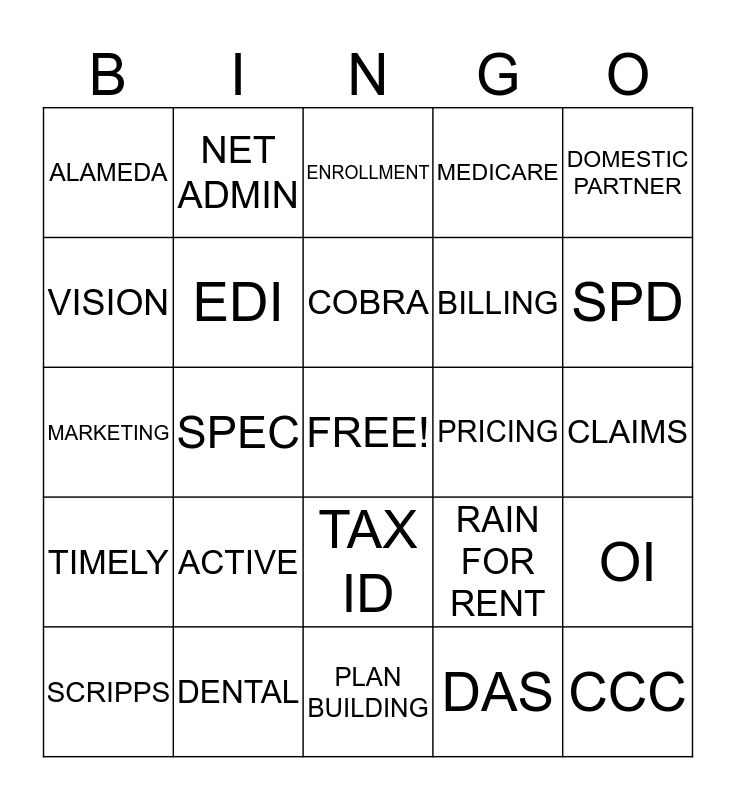 | B | I | N | G | O |
|---|---|---|---|---|
| ALAMEDA | NET ADMIN | ENROLLMENT | MEDICARE | DOMESTIC PARTNER |
| VISION | EDI | COBRA | BILLING | SPD |
| MARKETING | SPEC | FREE! | PRICING | CLAIMS |
| TIMELY | ACTIVE | TAX ID | RAIN FOR RENT | OI |
| SCRIPPS | DENTAL | PLAN BUILDING | DAS | CCC |